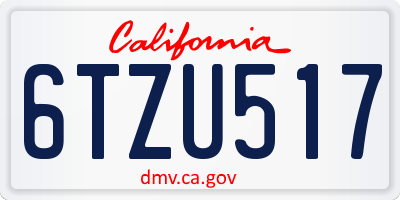 California

6TZU517

dmv.ca.gov